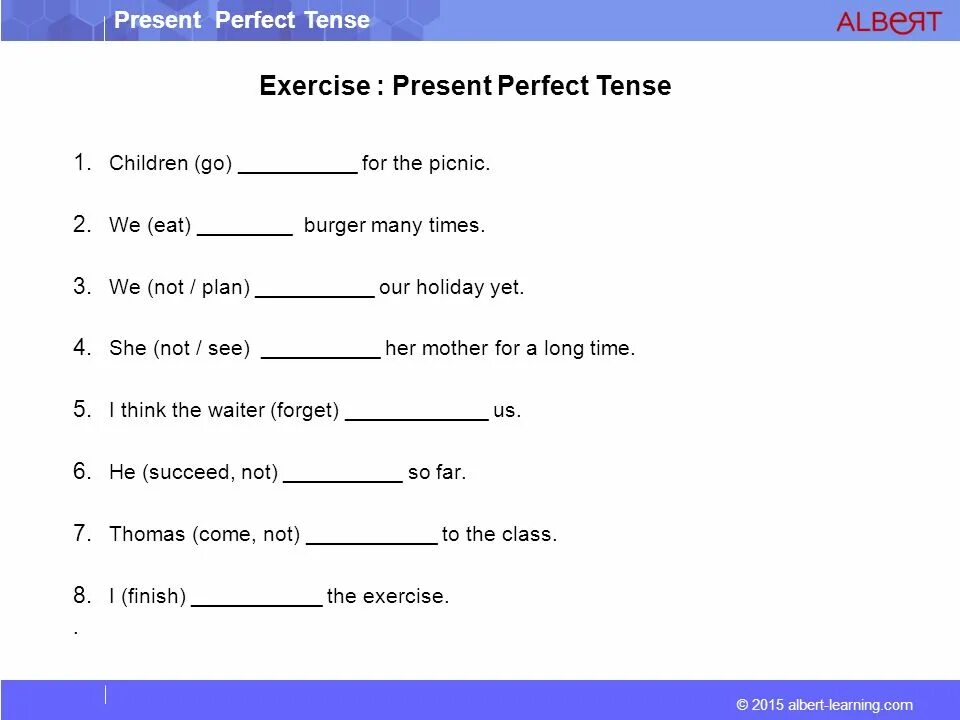 Present Perfect Tense

ALBERT

Exercise : Present Perfect Tense

1. Children (go) __________ for the picnic.

2. We (eat) ________ burger many times.

3. We (not / plan) __________ our holiday yet.

4. She (not / see) __________ her mother for a long time.

5. I think the waiter (forget) ____________ us.

6. He (succeed, not) __________ so far.

7. Thomas (come, not) ___________ to the class.

8. I (finish) ___________ the exercise.

.

© 2015 albert-learning.com